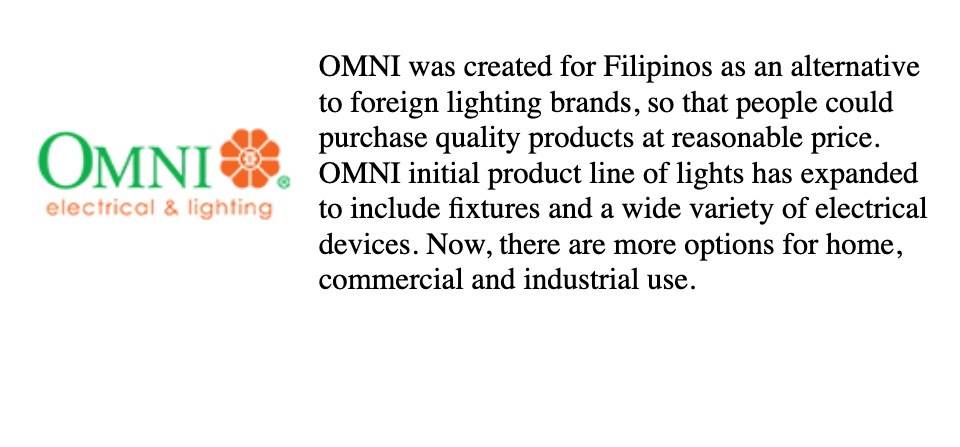 OMNI®
electrical & lighting

OMNI was created for Filipinos as an alternative to foreign lighting brands, so that people could purchase quality products at reasonable price. OMNI initial product line of lights has expanded to include fixtures and a wide variety of electrical devices. Now, there are more options for home, commercial and industrial use.